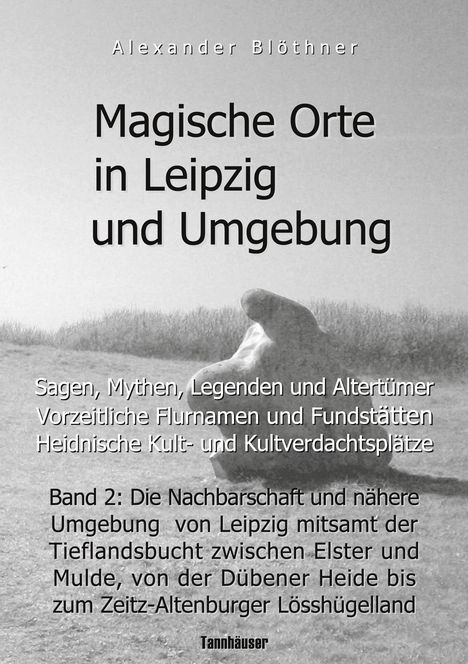 Alexander Blöthner

Magische Orte in Leipzig und Umgebung

Sagen, Mythen, Legenden und Altertümer
Vorzeitliche Flurnamen und Fundstätten
Heidnische Kult- und Kultverdachtsplätze

Band 2: Die Nachbarschaft und nähere Umgebung von Leipzig mitsamt der Tieflandsbucht zwischen Elster und Mulde, von der Dübener Heide bis zum Zeitz-Altenburger Lösshügelland

Tannhäuser